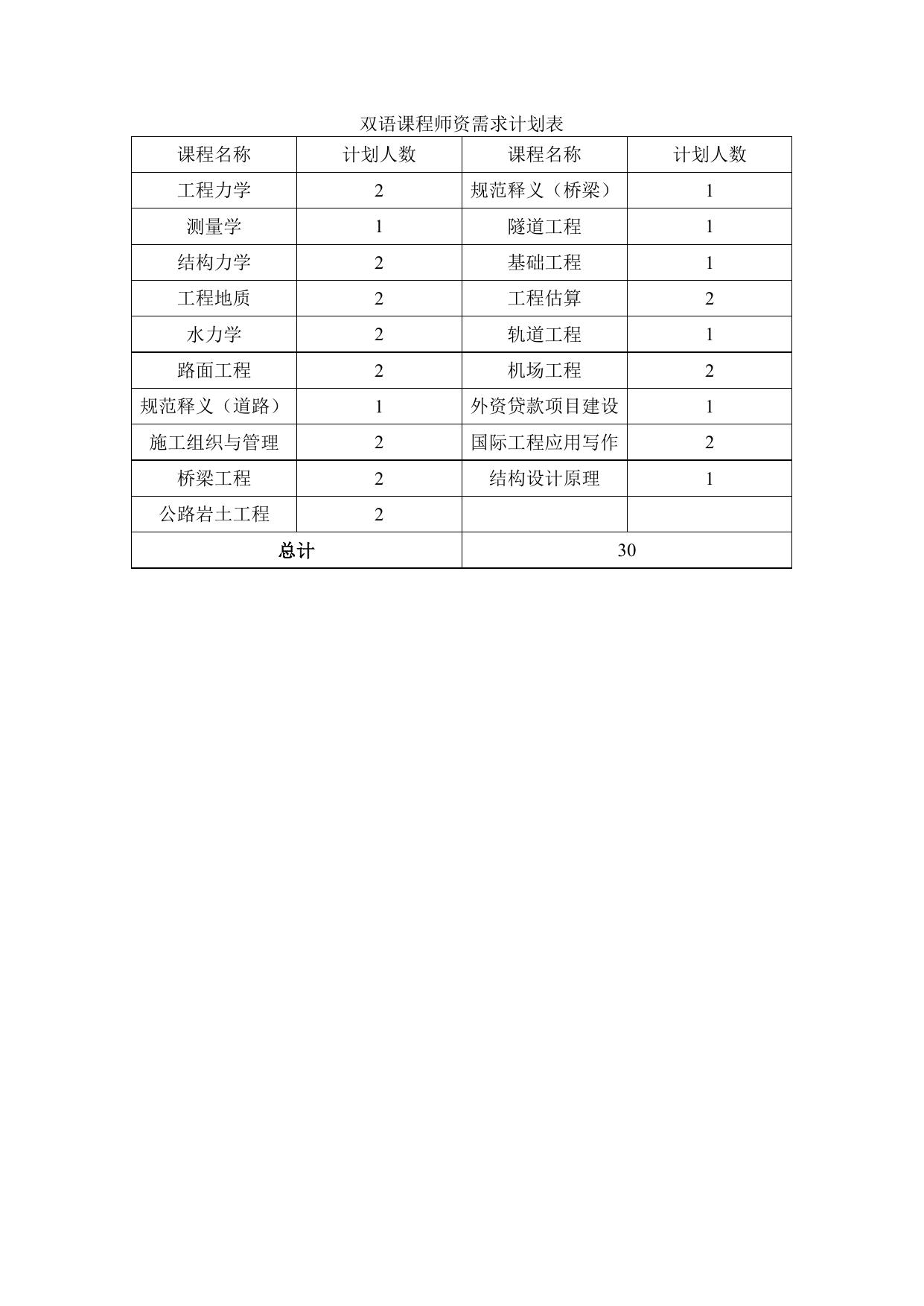 双语课程师资需求计划表

| 课程名称 | 计划人数 | 课程名称 | 计划人数 |
|---|---|---|---|
| 工程力学 | 2 | 规范释义（桥梁） | 1 |
| 测量学 | 1 | 隧道工程 | 1 |
| 结构力学 | 2 | 基础工程 | 1 |
| 工程地质 | 2 | 工程估算 | 2 |
| 水力学 | 2 | 轨道工程 | 1 |
| 路面工程 | 2 | 机场工程 | 2 |
| 规范释义（道路） | 1 | 外资贷款项目建设 | 1 |
| 施工组织与管理 | 2 | 国际工程应用写作 | 2 |
| 桥梁工程 | 2 | 结构设计原理 | 1 |
| 公路岩土工程 | 2 | | |
| 总计 | | 30 | |